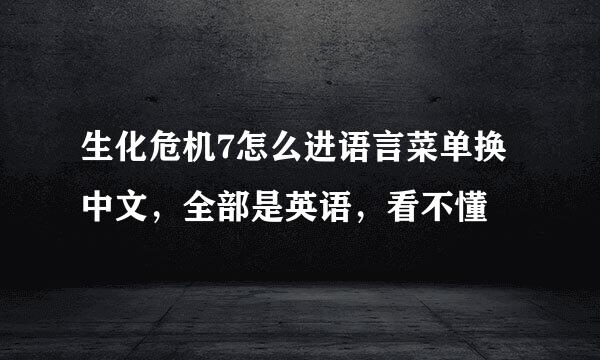 生化危机7怎么进语言菜单换中文，全部是英语，看不懂